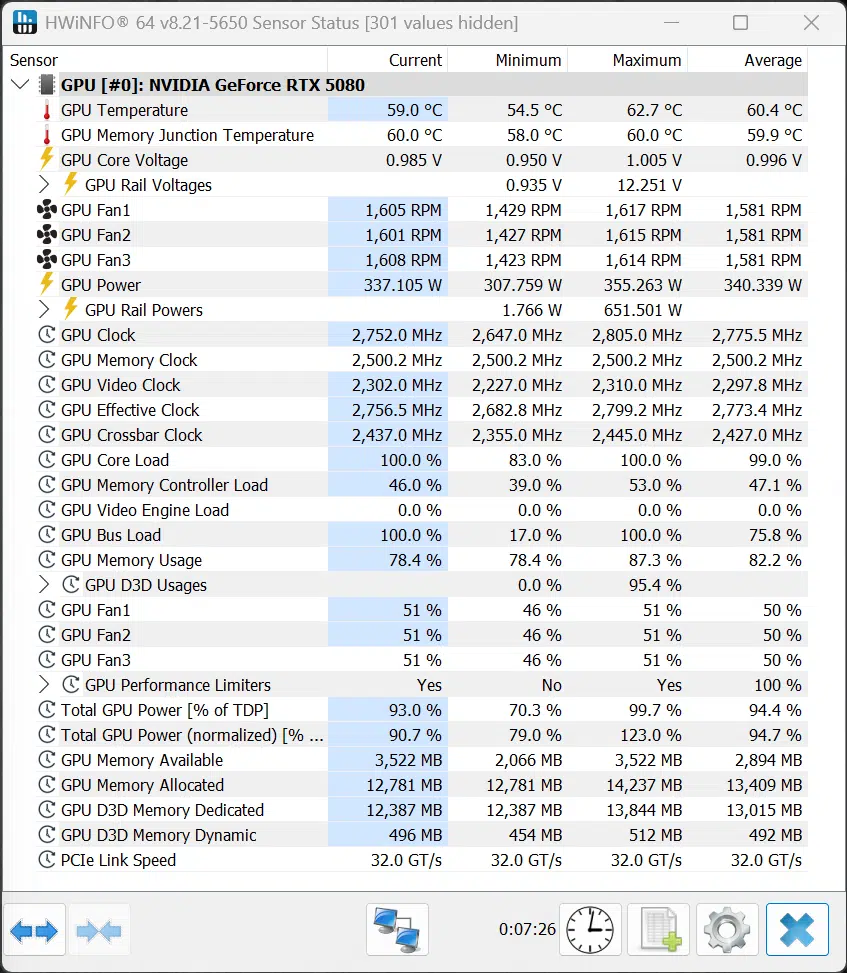 HWiNFO® 64 v8.21-5650 Sensor Status [301 values hidden]

| Sensor | Current | Minimum | Maximum | Average |
|---|---|---|---|---|
| GPU [#0]: NVIDIA GeForce RTX 5080 | | | | |
| GPU Temperature | 59.0 °C | 54.5 °C | 62.7 °C | 60.4 °C |
| GPU Memory Junction Temperature | 60.0 °C | 58.0 °C | 60.0 °C | 59.9 °C |
| GPU Core Voltage | 0.985 V | 0.950 V | 1.005 V | 0.996 V |
| GPU Rail Voltages | | 0.935 V | 12.251 V | |
| GPU Fan1 | 1,605 RPM | 1,429 RPM | 1,617 RPM | 1,581 RPM |
| GPU Fan2 | 1,601 RPM | 1,427 RPM | 1,615 RPM | 1,581 RPM |
| GPU Fan3 | 1,608 RPM | 1,423 RPM | 1,614 RPM | 1,581 RPM |
| GPU Power | 337.105 W | 307.759 W | 355.263 W | 340.339 W |
| GPU Rail Powers | | 1.766 W | 651.501 W | |
| GPU Clock | 2,752.0 MHz | 2,647.0 MHz | 2,805.0 MHz | 2,775.5 MHz |
| GPU Memory Clock | 2,500.2 MHz | 2,500.2 MHz | 2,500.2 MHz | 2,500.2 MHz |
| GPU Video Clock | 2,302.0 MHz | 2,227.0 MHz | 2,310.0 MHz | 2,297.8 MHz |
| GPU Effective Clock | 2,756.5 MHz | 2,682.8 MHz | 2,799.2 MHz | 2,773.4 MHz |
| GPU Crossbar Clock | 2,437.0 MHz | 2,355.0 MHz | 2,445.0 MHz | 2,427.0 MHz |
| GPU Core Load | 100.0 % | 83.0 % | 100.0 % | 99.0 % |
| GPU Memory Controller Load | 46.0 % | 39.0 % | 53.0 % | 47.1 % |
| GPU Video Engine Load | 0.0 % | 0.0 % | 0.0 % | 0.0 % |
| GPU Bus Load | 100.0 % | 17.0 % | 100.0 % | 75.8 % |
| GPU Memory Usage | 78.4 % | 78.4 % | 87.3 % | 82.2 % |
| GPU D3D Usages | | 0.0 % | 95.4 % | |
| GPU Fan1 | 51 % | 46 % | 51 % | 50 % |
| GPU Fan2 | 51 % | 46 % | 51 % | 50 % |
| GPU Fan3 | 51 % | 46 % | 51 % | 50 % |
| GPU Performance Limiters | Yes | No | Yes | 100 % |
| Total GPU Power [% of TDP] | 93.0 % | 70.3 % | 99.7 % | 94.4 % |
| Total GPU Power (normalized) [% ... | 90.7 % | 79.0 % | 123.0 % | 94.7 % |
| GPU Memory Available | 3,522 MB | 2,066 MB | 3,522 MB | 2,894 MB |
| GPU Memory Allocated | 12,781 MB | 12,781 MB | 14,237 MB | 13,409 MB |
| GPU D3D Memory Dedicated | 12,387 MB | 12,387 MB | 13,844 MB | 13,015 MB |
| GPU D3D Memory Dynamic | 496 MB | 454 MB | 512 MB | 492 MB |
| PCIe Link Speed | 32.0 GT/s | 32.0 GT/s | 32.0 GT/s | 32.0 GT/s |

0:07:26